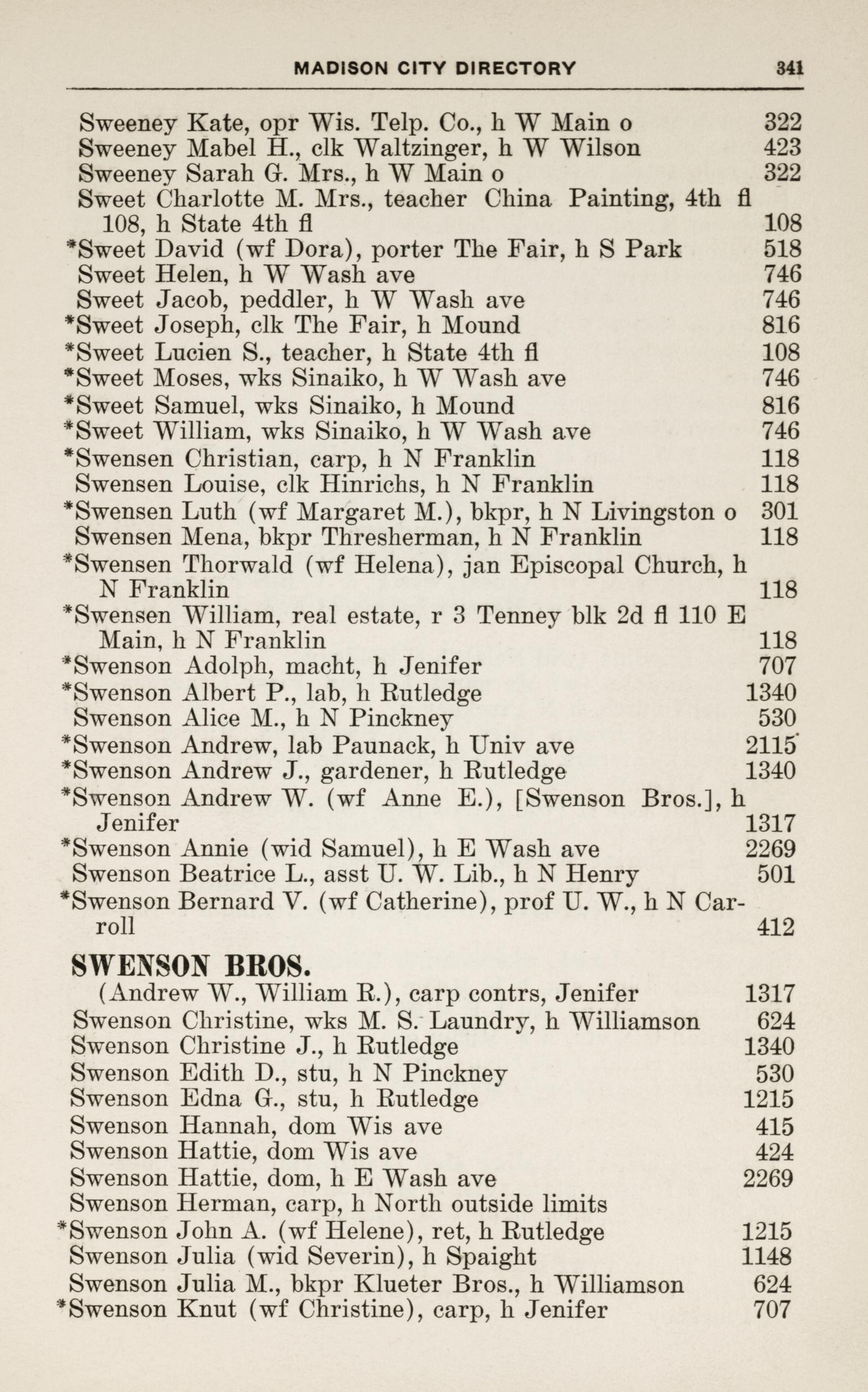 MADISON CITY DIRECTORY 341

Sweeney Kate, opr Wis. Telp. Co., h W Main o 322
Sweeney Mabel H., clk Waltzinger, h W Wilson 423
Sweeney Sarah G. Mrs., h W Main o 322
Sweet Charlotte M. Mrs., teacher China Painting, 4th fl 108, h State 4th fl 108
*Sweet David (wf Dora), porter The Fair, h S Park 518
Sweet Helen, h W Wash ave 746
Sweet Jacob, peddler, h W Wash ave 746
*Sweet Joseph, clk The Fair, h Mound 816
*Sweet Lucien S., teacher, h State 4th fl 108
*Sweet Moses, wks Sinaiko, h W Wash ave 746
*Sweet Samuel, wks Sinaiko, h Mound 816
*Sweet William, wks Sinaiko, h W Wash ave 746
*Swensen Christian, carp, h N Franklin 118
Swensen Louise, clk Hinrichs, h N Franklin 118
*Swensen Luth (wf Margaret M.), bkpr, h N Livingston o 301
Swensen Mena, bkpr Thresherman, h N Franklin 118
*Swensen Thorwald (wf Helena), jan Episcopal Church, h N Franklin 118
*Swensen William, real estate, r 3 Tenney blk 2d fl 110 E Main, h N Franklin 118
*Swenson Adolph, macht, h Jenifer 707
*Swenson Albert P., lab, h Rutledge 1340
Swenson Alice M., h N Pinckney 530
*Swenson Andrew, lab Paunack, h Univ ave 2115
*Swenson Andrew J., gardener, h Rutledge 1340
*Swenson Andrew W. (wf Anne E.), [Swenson Bros.], h Jenifer 1317
*Swenson Annie (wid Samuel), h E Wash ave 2269
Swenson Beatrice L., asst U. W. Lib., h N Henry 501
*Swenson Bernard V. (wf Catherine), prof U. W., h N Carroll 412

SWENSON BROS.
(Andrew W., William R.), carp contrs, Jenifer 1317
Swenson Christine, wks M. S. Laundry, h Williamson 624
Swenson Christine J., h Rutledge 1340
Swenson Edith D., stu, h N Pinckney 530
Swenson Edna G., stu, h Rutledge 1215
Swenson Hannah, dom Wis ave 415
Swenson Hattie, dom Wis ave 424
Swenson Hattie, dom, h E Wash ave 2269
Swenson Herman, carp, h North outside limits
*Swenson John A. (wf Helene), ret, h Rutledge 1215
Swenson Julia (wid Severin), h Spaight 1148
Swenson Julia M., bkpr Klueter Bros., h Williamson 624
*Swenson Knut (wf Christine), carp, h Jenifer 707